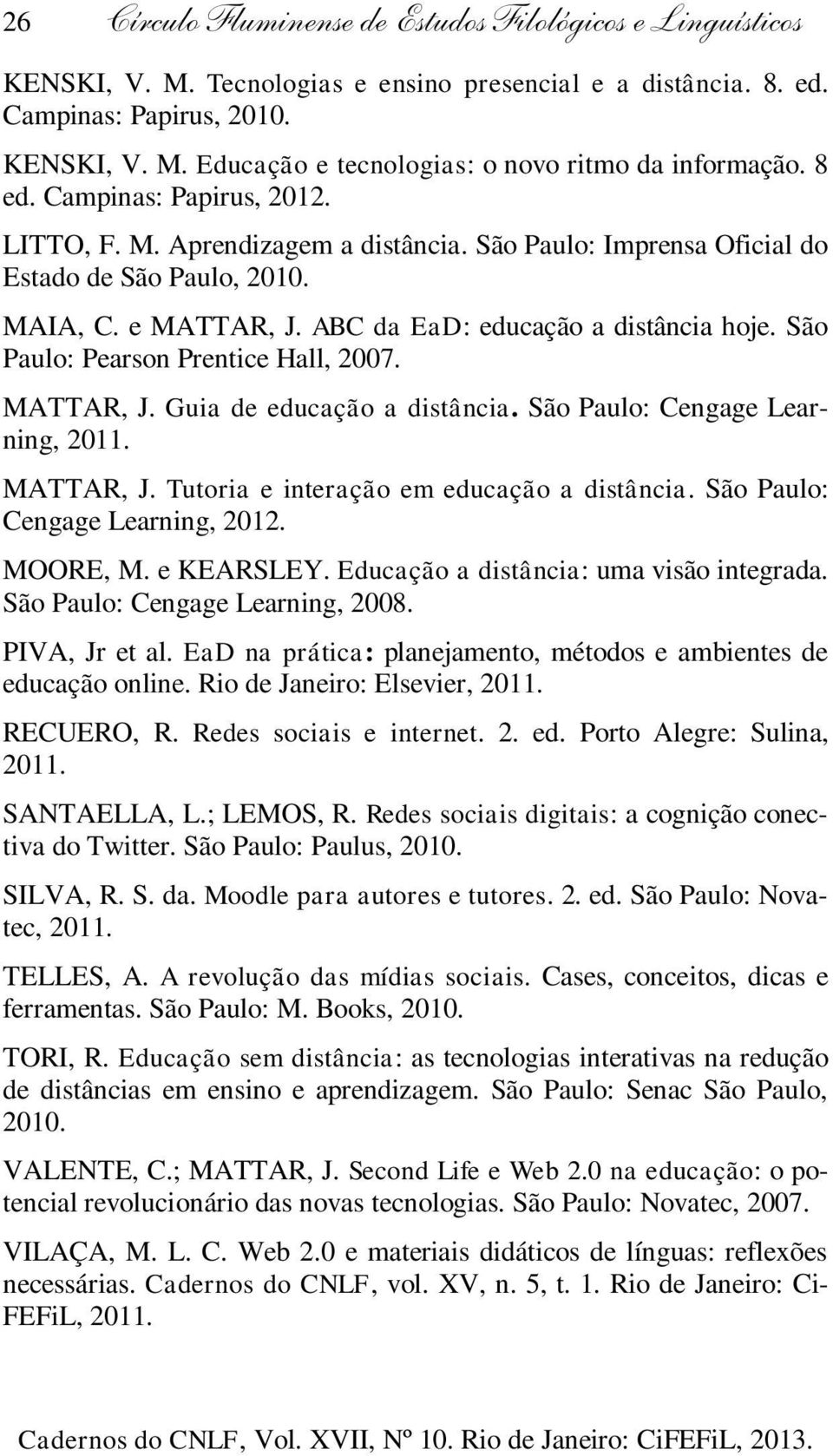 26 Círculo Fluminense de Estudos Filológicos e Linguísticos

KENSKI, V. M. Tecnologias e ensino presencial e a distância. 8. ed. Campinas: Papirus, 2010.

KENSKI, V. M. Educação e tecnologias: o novo ritmo da informação. 8 ed. Campinas: Papirus, 2012.

LITTO, F. M. Aprendizagem a distância. São Paulo: Imprensa Oficial do Estado de São Paulo, 2010.

MAIA, C. e MATTAR, J. ABC da EaD: educação a distância hoje. São Paulo: Pearson Prentice Hall, 2007.

MATTAR, J. Guia de educação a distância. São Paulo: Cengage Learning, 2011.

MATTAR, J. Tutoria e interação em educação a distância. São Paulo: Cengage Learning, 2012.

MOORE, M. e KEARSLEY. Educação a distância: uma visão integrada. São Paulo: Cengage Learning, 2008.

PIVA, Jr et al. EaD na prática: planejamento, métodos e ambientes de educação online. Rio de Janeiro: Elsevier, 2011.

RECUERO, R. Redes sociais e internet. 2. ed. Porto Alegre: Sulina, 2011.

SANTAELLA, L.; LEMOS, R. Redes sociais digitais: a cognição conectiva do Twitter. São Paulo: Paulus, 2010.

SILVA, R. S. da. Moodle para autores e tutores. 2. ed. São Paulo: Novatec, 2011.

TELLES, A. A revolução das mídias sociais. Cases, conceitos, dicas e ferramentas. São Paulo: M. Books, 2010.

TORI, R. Educação sem distância: as tecnologias interativas na redução de distâncias em ensino e aprendizagem. São Paulo: Senac São Paulo, 2010.

VALENTE, C.; MATTAR, J. Second Life e Web 2.0 na educação: o potencial revolucionário das novas tecnologias. São Paulo: Novatec, 2007.

VILAÇA, M. L. C. Web 2.0 e materiais didáticos de línguas: reflexões necessárias. Cadernos do CNLF, vol. XV, n. 5, t. 1. Rio de Janeiro: CiFEFiL, 2011.

Cadernos do CNLF, Vol. XVII, Nº 10. Rio de Janeiro: CiFEFiL, 2013.